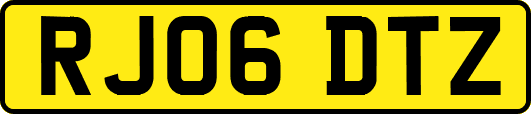 RJ06 DTZ